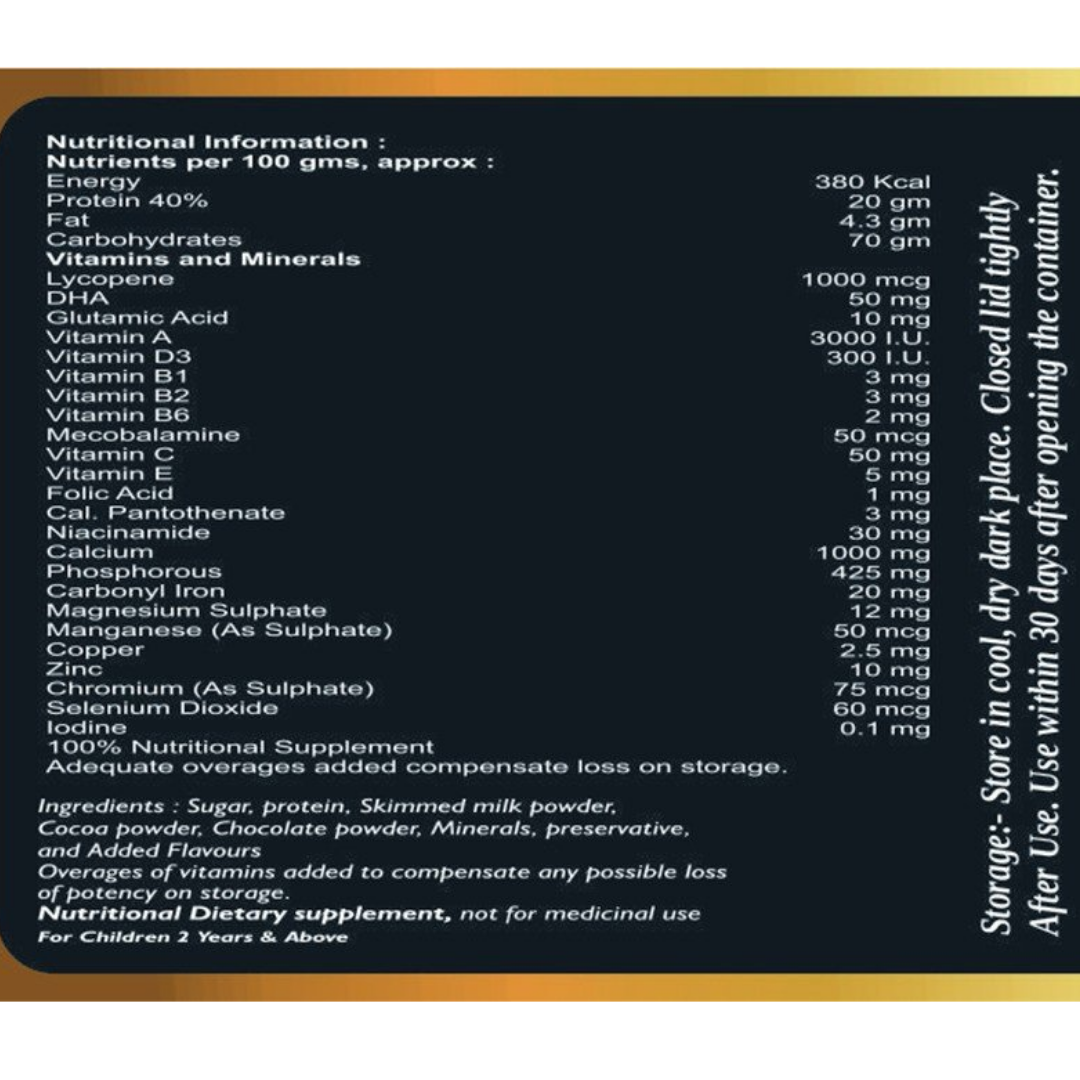 Nutritional Information :
Nutrients per 100 gms, approx :

| | |
|---|---|
| Energy | 380 Kcal |
| Protein 40% | 20 gm |
| Fat | 4.3 gm |
| Carbohydrates | 70 gm |
| **Vitamins and Minerals** | |
| Lycopene | 1000 mcg |
| DHA | 50 mg |
| Glutamic Acid | 10 mg |
| Vitamin A | 3000 I.U. |
| Vitamin D3 | 300 I.U. |
| Vitamin B1 | 3 mg |
| Vitamin B2 | 3 mg |
| Vitamin B6 | 2 mg |
| Mecobalamine | 50 mcg |
| Vitamin C | 50 mg |
| Vitamin E | 5 mg |
| Folic Acid | 1 mg |
| Cal. Pantothenate | 3 mg |
| Niacinamide | 30 mg |
| Calcium | 1000 mg |
| Phosphorous | 425 mg |
| Carbonyl Iron | 20 mg |
| Magnesium Sulphate | 12 mg |
| Manganese (As Sulphate) | 50 mcg |
| Copper | 2.5 mg |
| Zinc | 10 mg |
| Chromium (As Sulphate) | 75 mcg |
| Selenium Dioxide | 60 mcg |
| Iodine | 0.1 mg |

100% Nutritional Supplement
Adequate overages added compensate loss on storage.

Ingredients : Sugar, protein, Skimmed milk powder, Cocoa powder, Chocolate powder, Minerals, preservative, and Added Flavours
Overages of vitamins added to compensate any possible loss of potency on storage.
Nutritional Dietary supplement, not for medicinal use
For Children 2 Years & Above

Storage:- Store in cool, dry dark place. Closed lid tightly After Use. Use within 30 days after opening the container.